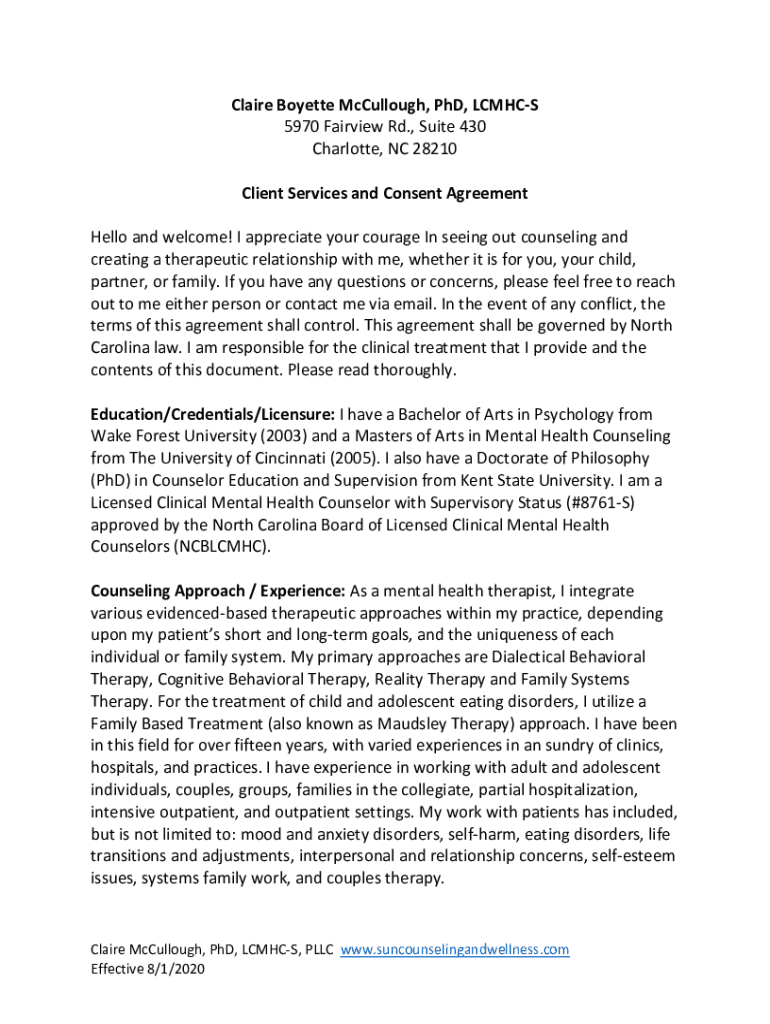 Claire Boyette McCullough, PhD, LCMHC-S
5970 Fairview Rd., Suite 430
Charlotte, NC 28210

Client Services and Consent Agreement

Hello and welcome! I appreciate your courage In seeing out counseling and creating a therapeutic relationship with me, whether it is for you, your child, partner, or family. If you have any questions or concerns, please feel free to reach out to me either person or contact me via email. In the event of any conflict, the terms of this agreement shall control. This agreement shall be governed by North Carolina law. I am responsible for the clinical treatment that I provide and the contents of this document. Please read thoroughly.

Education/Credentials/Licensure: I have a Bachelor of Arts in Psychology from Wake Forest University (2003) and a Masters of Arts in Mental Health Counseling from The University of Cincinnati (2005). I also have a Doctorate of Philosophy (PhD) in Counselor Education and Supervision from Kent State University. I am a Licensed Clinical Mental Health Counselor with Supervisory Status (#8761-S) approved by the North Carolina Board of Licensed Clinical Mental Health Counselors (NCBLCMHC).

Counseling Approach / Experience: As a mental health therapist, I integrate various evidenced-based therapeutic approaches within my practice, depending upon my patient's short and long-term goals, and the uniqueness of each individual or family system. My primary approaches are Dialectical Behavioral Therapy, Cognitive Behavioral Therapy, Reality Therapy and Family Systems Therapy. For the treatment of child and adolescent eating disorders, I utilize a Family Based Treatment (also known as Maudsley Therapy) approach. I have been in this field for over fifteen years, with varied experiences in an sundry of clinics, hospitals, and practices. I have experience in working with adult and adolescent individuals, couples, groups, families in the collegiate, partial hospitalization, intensive outpatient, and outpatient settings. My work with patients has included, but is not limited to: mood and anxiety disorders, self-harm, eating disorders, life transitions and adjustments, interpersonal and relationship concerns, self-esteem issues, systems family work, and couples therapy.

Claire McCullough, PhD, LCMHC-S, PLLC www.suncounselingandwellness.com
Effective 8/1/2020